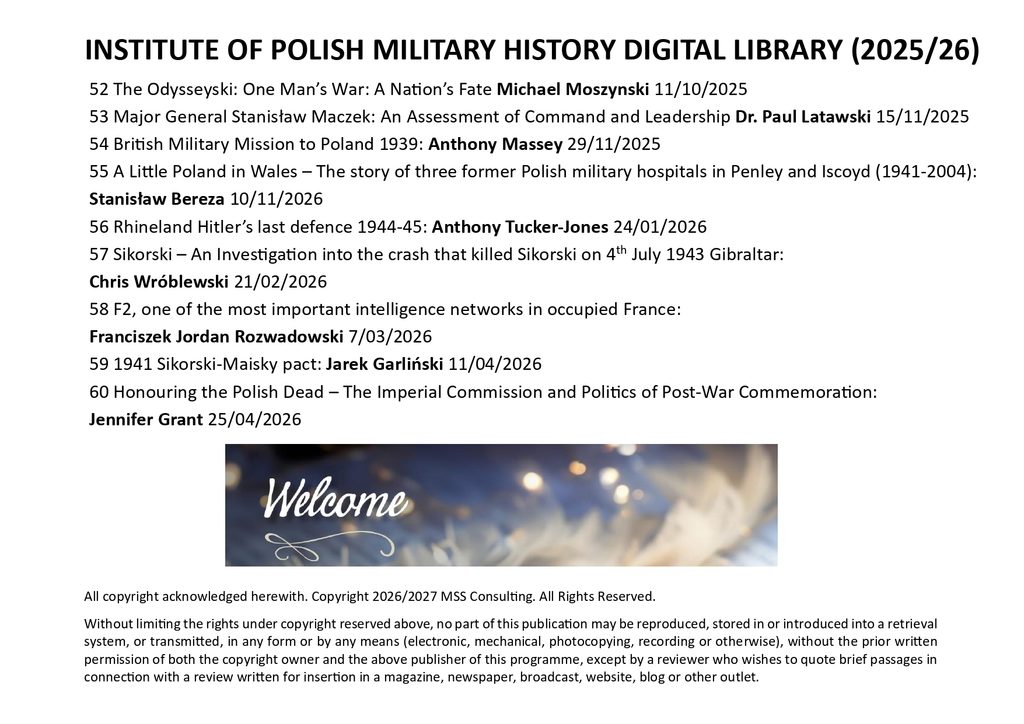 INSTITUTE OF POLISH MILITARY HISTORY DIGITAL LIBRARY (2025/26)

52 The Odysseyski: One Man's War: A Nation's Fate Michael Moszynski 11/10/2025

53 Major General Stanisław Maczek: An Assessment of Command and Leadership Dr. Paul Latawski 15/11/2025

54 British Military Mission to Poland 1939: Anthony Massey 29/11/2025

55 A Little Poland in Wales – The story of three former Polish military hospitals in Penley and Iscoyd (1941-2004): Stanisław Bereza 10/11/2026

56 Rhineland Hitler's last defence 1944-45: Anthony Tucker-Jones 24/01/2026

57 Sikorski – An Investigation into the crash that killed Sikorski on 4th July 1943 Gibraltar: Chris Wróblewski 21/02/2026

58 F2, one of the most important intelligence networks in occupied France: Franciszek Jordan Rozwadowski 7/03/2026

59 1941 Sikorski-Maisky pact: Jarek Garliński 11/04/2026

60 Honouring the Polish Dead – The Imperial Commission and Politics of Post-War Commemoration: Jennifer Grant 25/04/2026

Welcome

All copyright acknowledged herewith. Copyright 2026/2027 MSS Consulting. All Rights Reserved.

Without limiting the rights under copyright reserved above, no part of this publication may be reproduced, stored in or introduced into a retrieval system, or transmitted, in any form or by any means (electronic, mechanical, photocopying, recording or otherwise), without the prior written permission of both the copyright owner and the above publisher of this programme, except by a reviewer who wishes to quote brief passages in connection with a review written for insertion in a magazine, newspaper, broadcast, website, blog or other outlet.